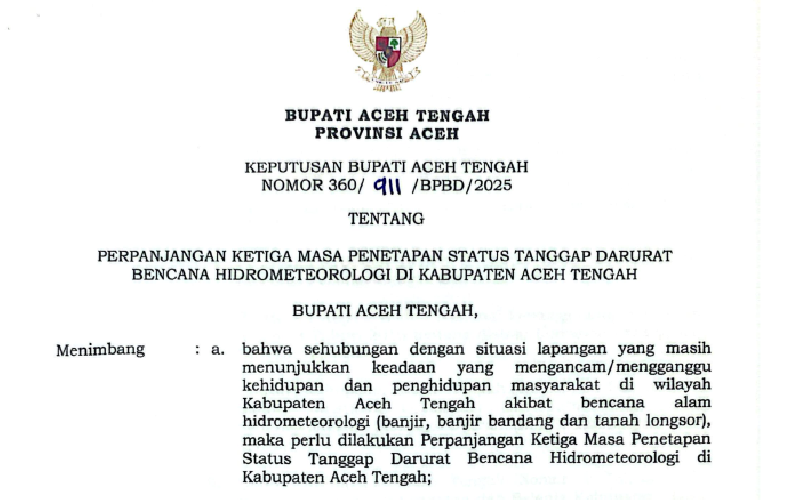 BUPATI ACEH TENGAH
PROVINSI ACEH

KEPUTUSAN BUPATI ACEH TENGAH
NOMOR 360/ 911 /BPBD/2025

TENTANG

PERPANJANGAN KETIGA MASA PENETAPAN STATUS TANGGAP DARURAT BENCANA HIDROMETEOROLOGI DI KABUPATEN ACEH TENGAH

BUPATI ACEH TENGAH,

Menimbang : a. bahwa sehubungan dengan situasi lapangan yang masih menunjukkan keadaan yang mengancam/mengganggu kehidupan dan penghidupan masyarakat di wilayah Kabupaten Aceh Tengah akibat bencana alam hidrometeorologi (banjir, banjir bandang dan tanah longsor), maka perlu dilakukan Perpanjangan Ketiga Masa Penetapan Status Tanggap Darurat Bencana Hidrometeorologi di Kabupaten Aceh Tengah;